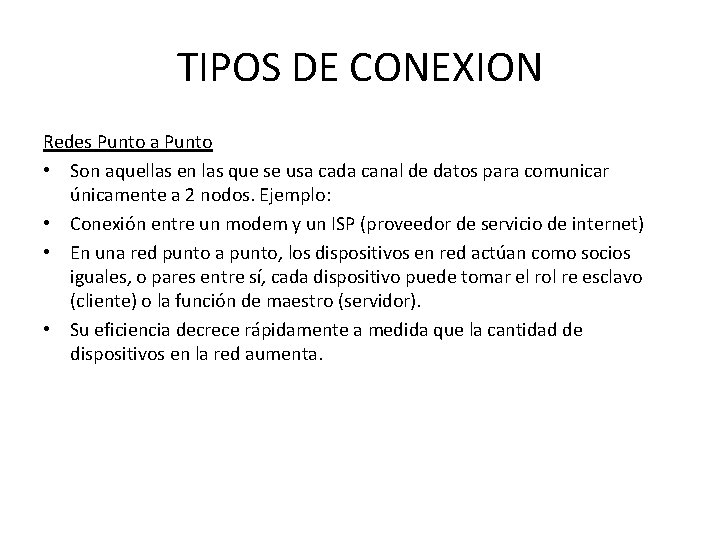 TIPOS DE CONEXION

Redes Punto a Punto

• Son aquellas en las que se usa cada canal de datos para comunicar únicamente a 2 nodos. Ejemplo:
• Conexión entre un modem y un ISP (proveedor de servicio de internet)
• En una red punto a punto, los dispositivos en red actúan como socios iguales, o pares entre sí, cada dispositivo puede tomar el rol re esclavo (cliente) o la función de maestro (servidor).
• Su eficiencia decrece rápidamente a medida que la cantidad de dispositivos en la red aumenta.